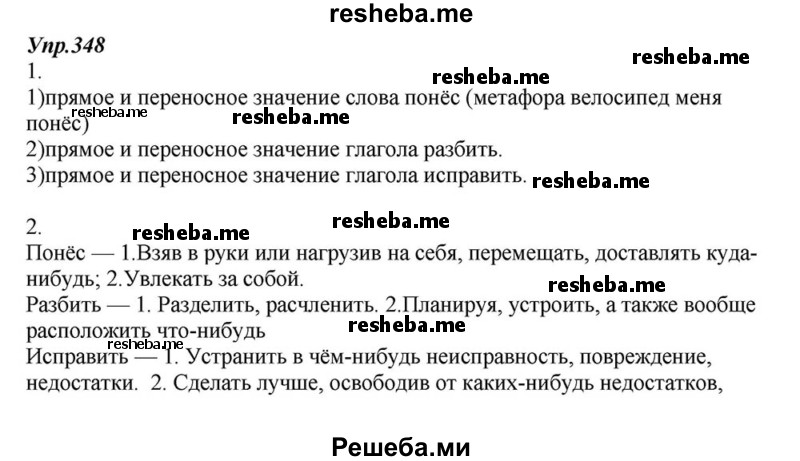 resheba.me

Упр.348

resheba.me

1.

resheba.me

1)прямое и переносное значение слова понёс (метафора велосипед меня понёс)

resheba.me

resheba.me

2)прямое и переносное значение глагола разбить.

3)прямое и переносное значение глагола исправить.

resheba.me

2.

resheba.me

resheba.me

Понёс — 1.Взяв в руки или нагрузив на себя, перемещать, доставлять куда-нибудь; 2.Увлекать за собой.

resheba.me

Разбить — 1. Разделить, расчленить. 2.Планируя, устроить, а также вообще расположить что-нибудь

resheba.me

resheba.me

Исправить — 1. Устранить в чём-нибудь неисправность, повреждение, недостатки. 2. Сделать лучше, освободив от каких-нибудь недостатков,

Решеба.ми